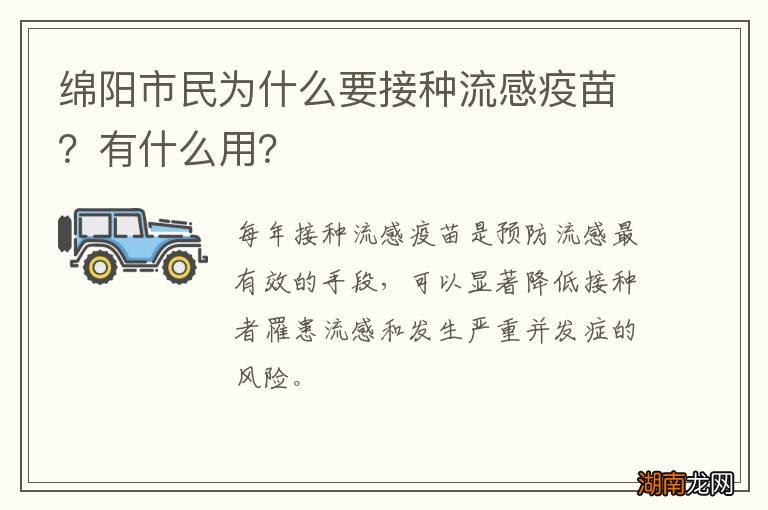 绵阳市民为什么要接种流感疫苗？有什么用?

每年接种流感疫苗是预防流感最有效的手段，可以显著降低接种者罹患流感和发生严重并发症的风险。

湖南龙网